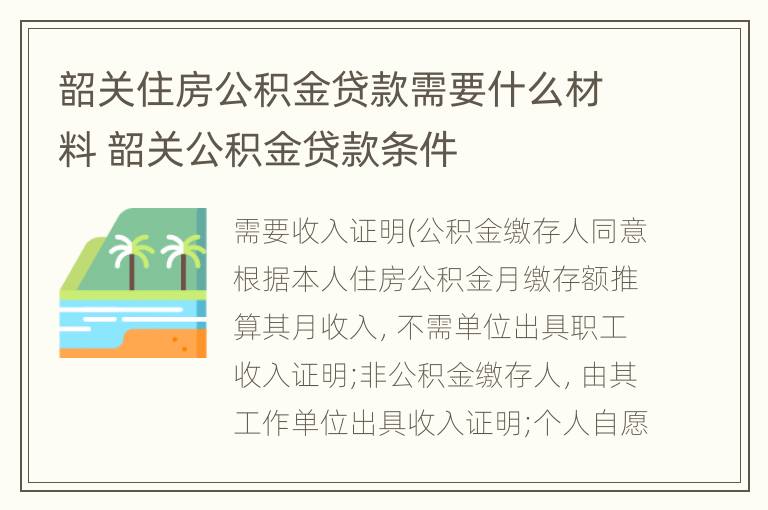 韶关住房公积金贷款需要什么材料 韶关公积金贷款条件

需要收入证明(公积金缴存人同意根据本人住房公积金月缴存额推算其月收入, 不需单位出具职工收入证明;非公积金缴存人, 由其工作单位出具收入证明;个人自愿